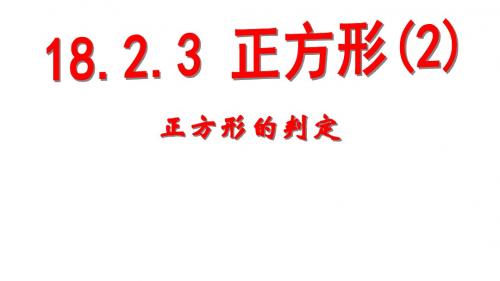 18.2.3 正方形(2)

正方形的判定